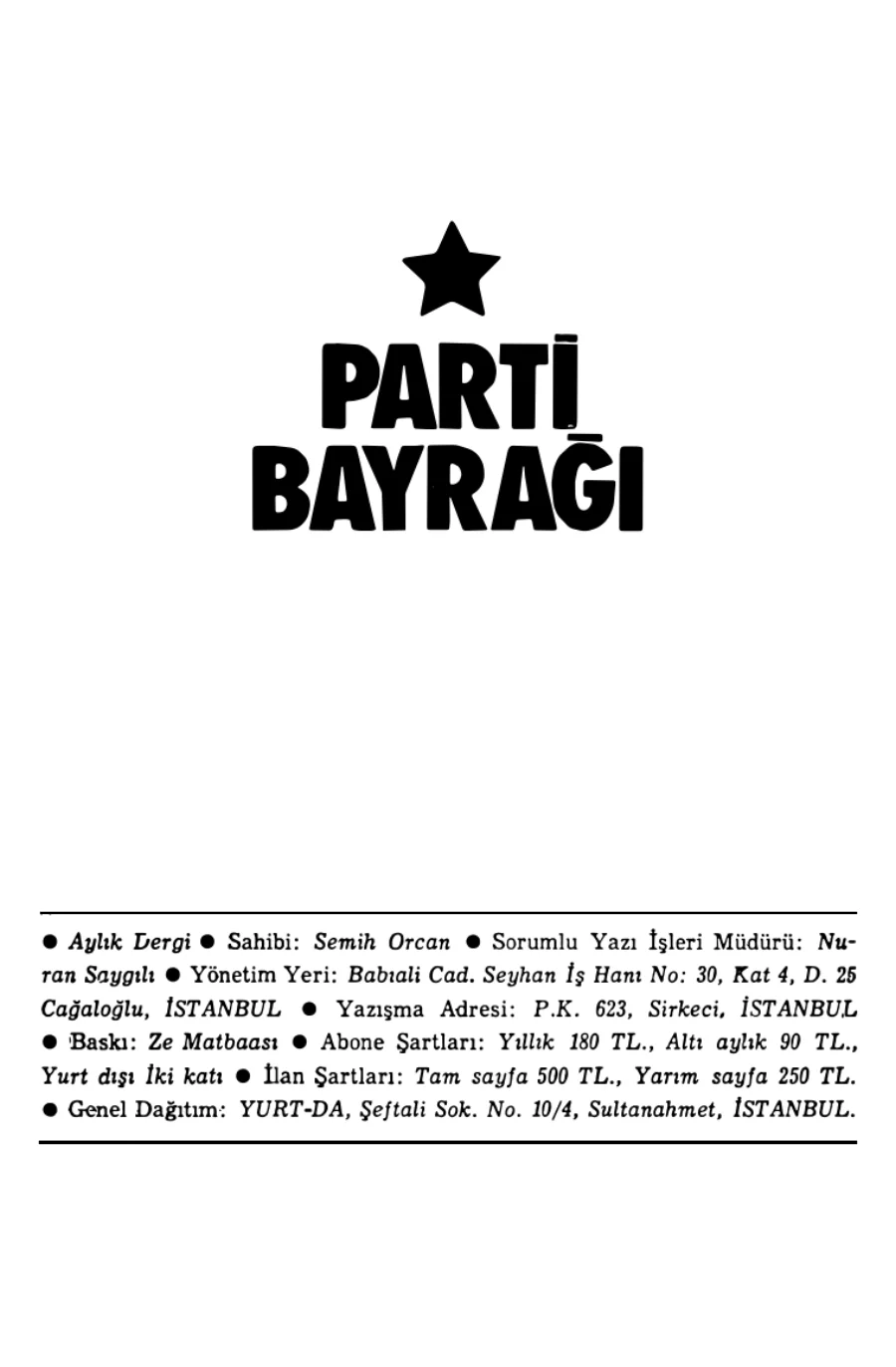 PARTİ BAYRAĞI

● Aylık Dergi ● Sahibi: Semih Orcan ● Sorumlu Yazı İşleri Müdürü: Nuran Saygılı ● Yönetim Yeri: Babıali Cad. Seyhan İş Hanı No: 30, Kat 4, D. 25 Cağaloğlu, İSTANBUL ● Yazışma Adresi: P.K. 623, Sirkeci, İSTANBUL ● Baskı: Ze Matbaası ● Abone Şartları: Yıllık 180 TL., Altı aylık 90 TL., Yurt dışı İki katı ● İlan Şartları: Tam sayfa 500 TL., Yarım sayfa 250 TL. ● Genel Dağıtım: YURT-DA, Şeftali Sok. No. 10/4, Sultanahmet, İSTANBUL.